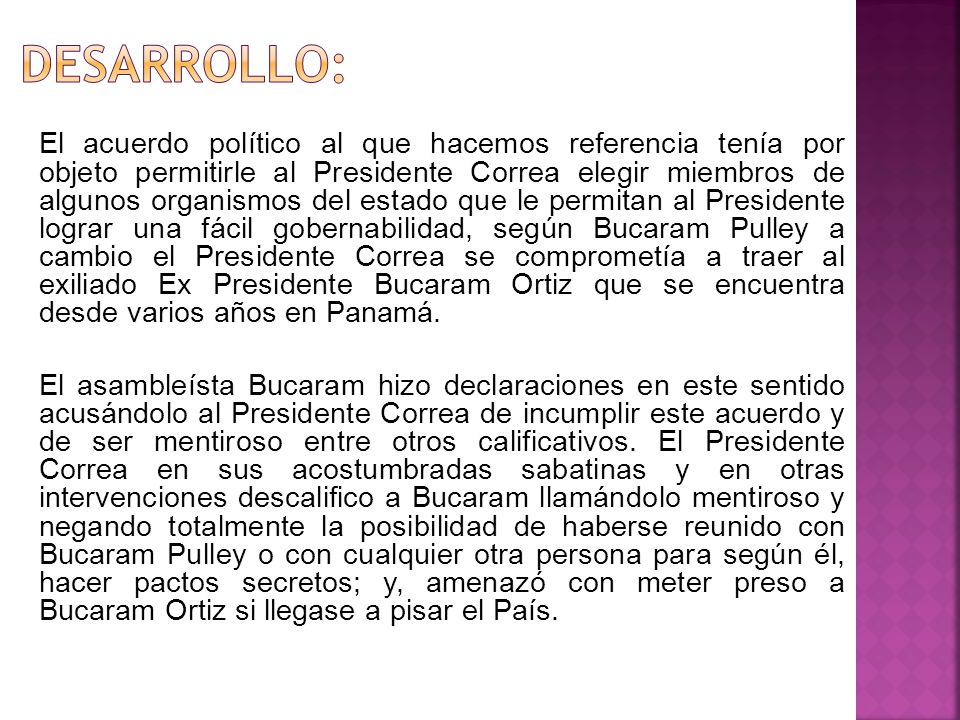 DESARROLLO:

El acuerdo político al que hacemos referencia tenía por objeto permitirle al Presidente Correa elegir miembros de algunos organismos del estado que le permitan al Presidente lograr una fácil gobernabilidad, según Bucaram Pulley a cambio el Presidente Correa se comprometía a traer al exiliado Ex Presidente Bucaram Ortiz que se encuentra desde varios años en Panamá.

El asambleísta Bucaram hizo declaraciones en este sentido acusándolo al Presidente Correa de incumplir este acuerdo y de ser mentiroso entre otros calificativos. El Presidente Correa en sus acostumbradas sabatinas y en otras intervenciones descalifico a Bucaram llamándolo mentiroso y negando totalmente la posibilidad de haberse reunido con Bucaram Pulley o con cualquier otra persona para según él, hacer pactos secretos; y, amenazó con meter preso a Bucaram Ortiz si llegase a pisar el País.